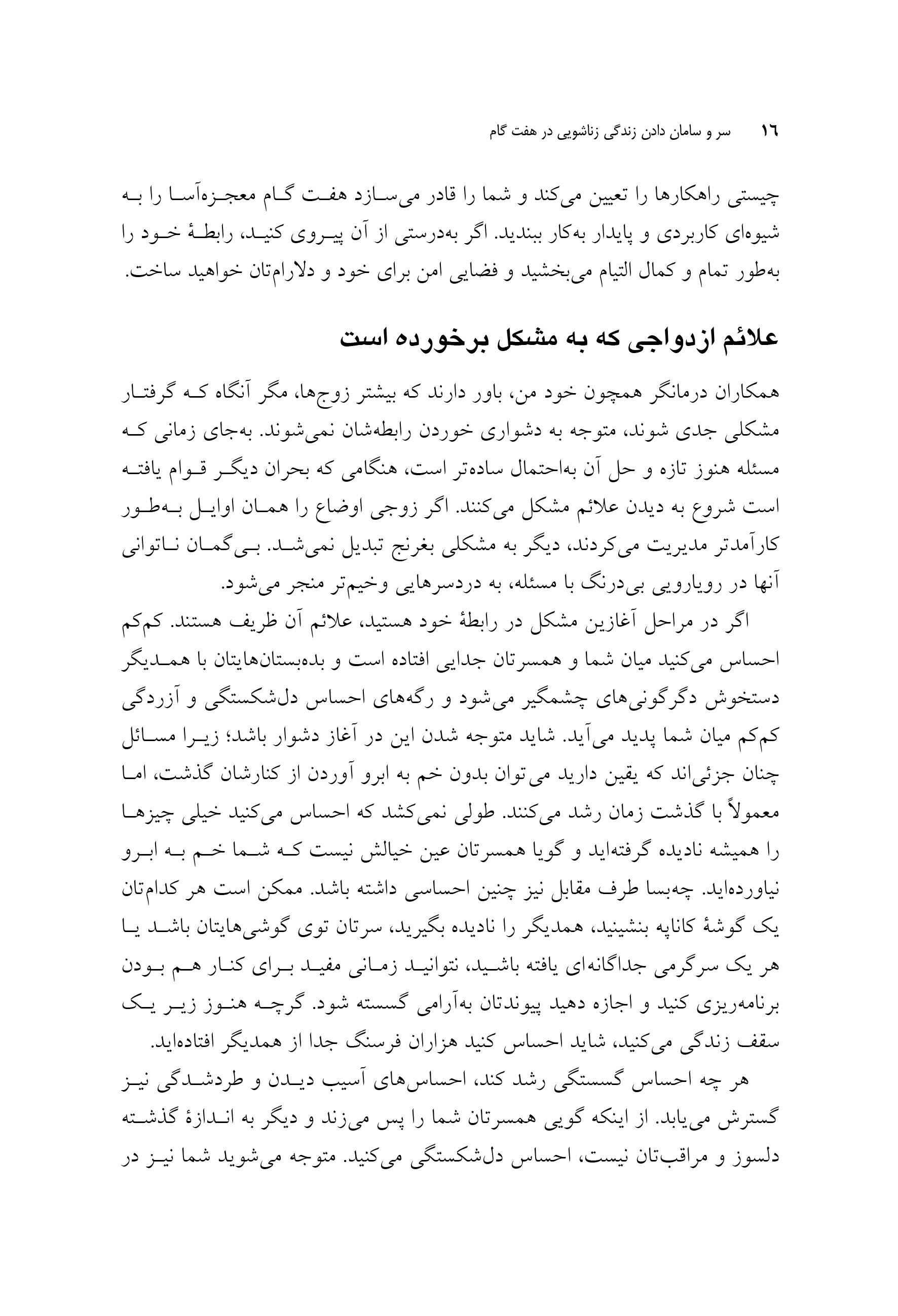 ١٦ سر و سامان دادن زندگی زناشویی در هفت گام

چیستی راهکارها را تعیین می‌کند و شما را قادر می‌سازد هفت گام معجزه‌آسا را به شیوه‌ای کاربردی و پایدار به‌کار ببندید. اگر به‌درستی از آن پیروی کنید، رابطهٔ خود را به‌طور تمام و کمال التیام می‌بخشید و فضایی امن برای خود و دلارام‌تان خواهید ساخت.

علائم ازدواجی که به مشکل برخورده است

همکاران درمانگر همچون خود من، باور دارند که بیشتر زوج‌ها، مگر آنگاه که گرفتار مشکلی جدی شوند، متوجه به دشواری خوردن رابطه‌شان نمی‌شوند. به‌جای زمانی که مسئله هنوز تازه و حل آن به‌احتمال ساده‌تر است، هنگامی که بحران دیگر قوام یافته است شروع به دیدن علائم مشکل می‌کنند. اگر زوجی اوضاع را همان اوایل به‌طور کارآمدتر مدیریت می‌کردند، دیگر به مشکلی بغرنج تبدیل نمی‌شد. بی‌گمان ناتوانی آنها در رویارویی بی‌درنگ با مسئله، به دردسرهایی وخیم‌تر منجر می‌شود.

اگر در مراحل آغازین مشکل در رابطهٔ خود هستید، علائم آن ظریف هستند. کم‌کم احساس می‌کنید میان شما و همسرتان جدایی افتاده است و بده‌بستان‌هایتان با همدیگر دستخوش دگرگونی‌های چشمگیر می‌شود و رگه‌های احساس دل‌شکستگی و آزردگی کم‌کم میان شما پدید می‌آید. شاید متوجه شدن این در آغاز دشوار باشد؛ زیرا مسائل چنان جزئی‌اند که یقین دارید می‌توان بدون خم به ابرو آوردن از کنارشان گذشت، اما معمولاً با گذشت زمان رشد می‌کنند. طولی نمی‌کشد که احساس می‌کنید خیلی چیزها را همیشه نادیده گرفته‌اید و گویا همسرتان عین خیالش نیست که شما خم به ابرو نیاورده‌اید. چه‌بسا طرف مقابل نیز چنین احساسی داشته باشد. ممکن است هر کدام‌تان یک گوشهٔ کاناپه بنشینید، همدیگر را نادیده بگیرید، سرتان توی گوشی‌هایتان باشد یا هر یک سرگرمی جداگانه‌ای یافته باشید، نتوانید زمانی مفید برای کنار هم بودن برنامه‌ریزی کنید و اجازه دهید پیوندتان به‌آرامی گسسته شود. گرچه هنوز زیر یک سقف زندگی می‌کنید، شاید احساس کنید هزاران فرسنگ جدا از همدیگر افتاده‌اید.

هر چه احساس گسستگی رشد کند، احساس‌های آسیب دیدن و طردشدگی نیز گسترش می‌یابد. از اینکه گویی همسرتان شما را پس می‌زند و دیگر به اندازهٔ گذشته دلسوز و مراقب‌تان نیست، احساس دل‌شکستگی می‌کنید. متوجه می‌شوید شما نیز در